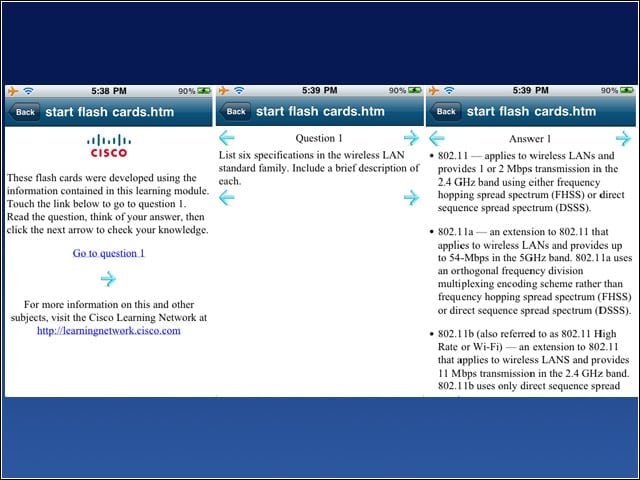 5:38 PM 90%

Back start flash cards.htm

CISCO

These flash cards were developed using the information contained in this learning module. Touch the link below to go to question 1. Read the question, think of your answer, then click the next arrow to check your knowledge.

Go to question 1

For more information on this and other subjects, visit the Cisco Learning Network at http://learningnetwork.cisco.com

5:39 PM 90%

Back start flash cards.htm

Question 1

List six specifications in the wireless LAN standard family. Include a brief description of each.

5:39 PM 90%

Back start flash cards.htm

Answer 1

• 802.11 — applies to wireless LANs and provides 1 or 2 Mbps transmission in the 2.4 GHz band using either frequency hopping spread spectrum (FHSS) or direct sequence spread spectrum (DSSS).

• 802.11a — an extension to 802.11 that applies to wireless LANs and provides up to 54-Mbps in the 5GHz band. 802.11a uses an orthogonal frequency division multiplexing encoding scheme rather than frequency hopping spread spectrum (FHSS) or direct sequence spread spectrum (DSSS).

• 802.11b (also referred to as 802.11 High Rate or Wi-Fi) — an extension to 802.11 that applies to wireless LANS and provides 11 Mbps transmission in the 2.4 GHz band. 802.11b uses only direct sequence spread